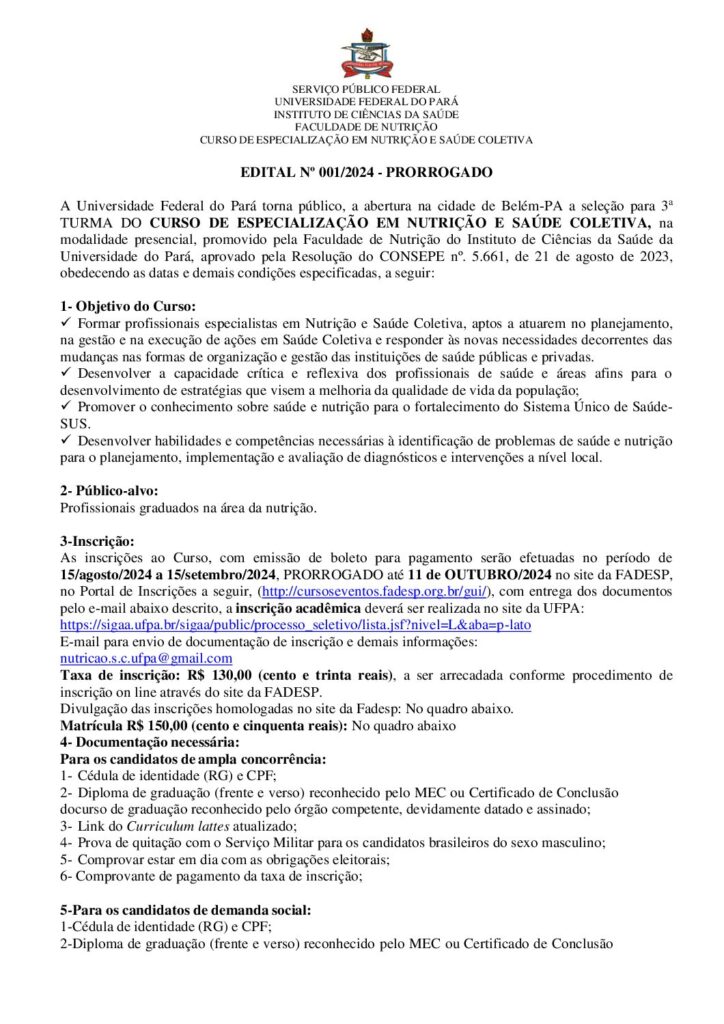 SERVIÇO PÚBLICO FEDERAL
UNIVERSIDADE FEDERAL DO PARÁ
INSTITUTO DE CIÊNCIAS DA SAÚDE
FACULDADE DE NUTRIÇÃO
CURSO DE ESPECIALIZAÇÃO EM NUTRIÇÃO E SAÚDE COLETIVA

EDITAL Nº 001/2024 - PRORROGADO

A Universidade Federal do Pará torna público, a abertura na cidade de Belém-PA a seleção para 3ª TURMA DO CURSO DE ESPECIALIZAÇÃO EM NUTRIÇÃO E SAÚDE COLETIVA, na modalidade presencial, promovido pela Faculdade de Nutrição do Instituto de Ciências da Saúde da Universidade do Pará, aprovado pela Resolução do CONSEPE nº. 5.661, de 21 de agosto de 2023, obedecendo as datas e demais condições especificadas, a seguir:

1- Objetivo do Curso:
✓ Formar profissionais especialistas em Nutrição e Saúde Coletiva, aptos a atuarem no planejamento, na gestão e na execução de ações em Saúde Coletiva e responder às novas necessidades decorrentes das mudanças nas formas de organização e gestão das instituições de saúde públicas e privadas.
✓ Desenvolver a capacidade crítica e reflexiva dos profissionais de saúde e áreas afins para o desenvolvimento de estratégias que visem a melhoria da qualidade de vida da população;
✓ Promover o conhecimento sobre saúde e nutrição para o fortalecimento do Sistema Único de Saúde-SUS.
✓ Desenvolver habilidades e competências necessárias à identificação de problemas de saúde e nutrição para o planejamento, implementação e avaliação de diagnósticos e intervenções a nível local.

2- Público-alvo:
Profissionais graduados na área da nutrição.

3-Inscrição:
As inscrições ao Curso, com emissão de boleto para pagamento serão efetuadas no período de 15/agosto/2024 a 15/setembro/2024, PRORROGADO até 11 de OUTUBRO/2024 no site da FADESP, no Portal de Inscrições a seguir, (http://cursoseventos.fadesp.org.br/gui/), com entrega dos documentos pelo e-mail abaixo descrito, a inscrição acadêmica deverá ser realizada no site da UFPA:
https://sigaa.ufpa.br/sigaa/public/processo_seletivo/lista.jsf?nivel=L&aba=p-lato
E-mail para envio de documentação de inscrição e demais informações:
nutricao.s.c.ufpa@gmail.com
Taxa de inscrição: R$ 130,00 (cento e trinta reais), a ser arrecadada conforme procedimento de inscrição on line através do site da FADESP.
Divulgação das inscrições homologadas no site da Fadesp: No quadro abaixo.
Matrícula R$ 150,00 (cento e cinquenta reais): No quadro abaixo
4- Documentação necessária:
Para os candidatos de ampla concorrência:
1- Cédula de identidade (RG) e CPF;
2- Diploma de graduação (frente e verso) reconhecido pelo MEC ou Certificado de Conclusão docurso de graduação reconhecido pelo órgão competente, devidamente datado e assinado;
3- Link do Curriculum lattes atualizado;
4- Prova de quitação com o Serviço Militar para os candidatos brasileiros do sexo masculino;
5- Comprovar estar em dia com as obrigações eleitorais;
6- Comprovante de pagamento da taxa de inscrição;

5-Para os candidatos de demanda social:
1-Cédula de identidade (RG) e CPF;
2-Diploma de graduação (frente e verso) reconhecido pelo MEC ou Certificado de Conclusão